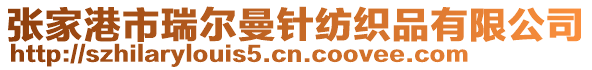 张家港市瑞尔曼针纺织品有限公司
http://szhilarylouis5.cn.coovee.com